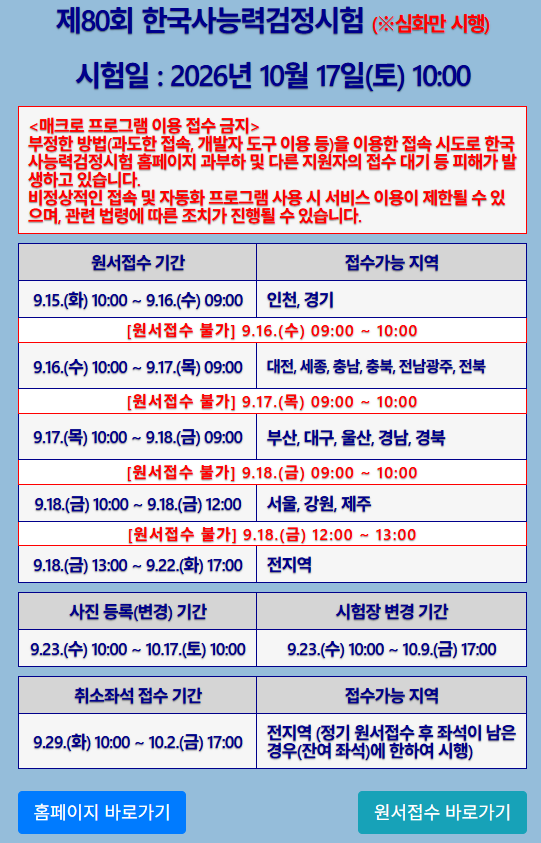 제80회 한국사능력검정시험 (※심화만 시행)

시험일 : 2026년 10월 17일(토) 10:00

<매크로 프로그램 이용 접수 금지>
부정한 방법(과도한 접속, 개발자 도구 이용 등)을 이용한 접속 시도로 한국사능력검정시험 홈페이지 과부하 및 다른 지원자의 접수 대기 등 피해가 발생하고 있습니다.
비정상적인 접속 및 자동화 프로그램 사용 시 서비스 이용이 제한될 수 있으며, 관련 법령에 따른 조치가 진행될 수 있습니다.

| 원서접수 기간 | 접수가능 지역 |
|---|---|
| 9.15.(화) 10:00 ~ 9.16.(수) 09:00 | 인천, 경기 |
| [원서접수 불가] 9.16.(수) 09:00 ~ 10:00 | |
| 9.16.(수) 10:00 ~ 9.17.(목) 09:00 | 대전, 세종, 충남, 충북, 전남광주, 전북 |
| [원서접수 불가] 9.17.(목) 09:00 ~ 10:00 | |
| 9.17.(목) 10:00 ~ 9.18.(금) 09:00 | 부산, 대구, 울산, 경남, 경북 |
| [원서접수 불가] 9.18.(금) 09:00 ~ 10:00 | |
| 9.18.(금) 10:00 ~ 9.18.(금) 12:00 | 서울, 강원, 제주 |
| [원서접수 불가] 9.18.(금) 12:00 ~ 13:00 | |
| 9.18.(금) 13:00 ~ 9.22.(화) 17:00 | 전지역 |

| 사진 등록(변경) 기간 | 시험장 변경 기간 |
|---|---|
| 9.23.(수) 10:00 ~ 10.17.(토) 10:00 | 9.23.(수) 10:00 ~ 10.9.(금) 17:00 |

| 취소좌석 접수 기간 | 접수가능 지역 |
|---|---|
| 9.29.(화) 10:00 ~ 10.2.(금) 17:00 | 전지역 (정기 원서접수 후 좌석이 남은 경우(잔여 좌석)에 한하여 시행) |

홈페이지 바로가기

원서접수 바로가기